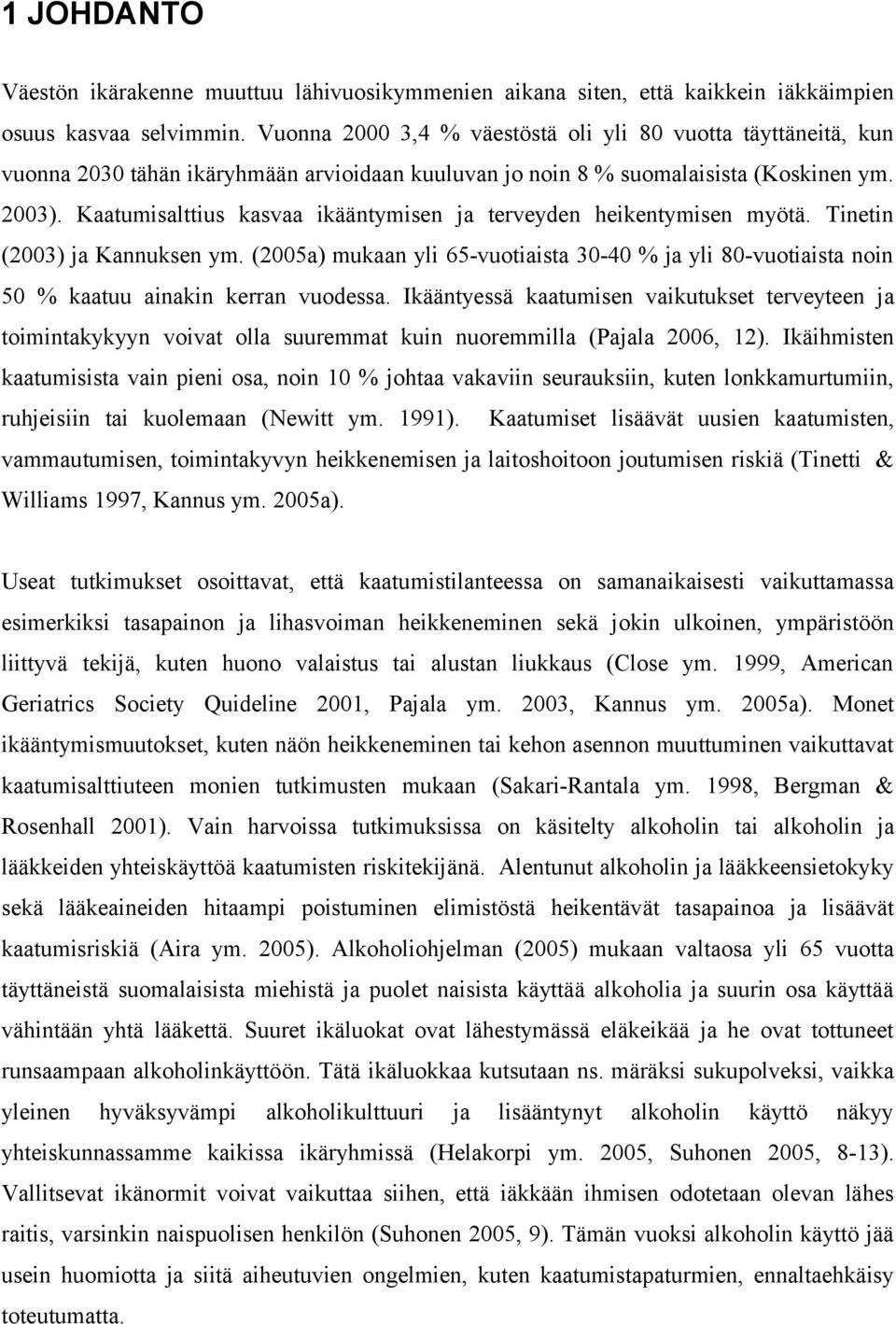 1 JOHDANTO

Väestön ikärakenne muuttuu lähivuosikymmenien aikana siten, että kaikkein iäkkäimpien osuus kasvaa selvimmin. Vuonna 2000 3,4 % väestöstä oli yli 80 vuotta täyttäneitä, kun vuonna 2030 tähän ikäryhmään arvioidaan kuuluvan jo noin 8 % suomalaisista (Koskinen ym. 2003). Kaatumisalttius kasvaa ikääntymisen ja terveyden heikentymisen myötä. Tinetin (2003) ja Kannuksen ym. (2005a) mukaan yli 65-vuotiaista 30-40 % ja yli 80-vuotiaista noin 50 % kaatuu ainakin kerran vuodessa. Ikääntyessä kaatumisen vaikutukset terveyteen ja toimintakykyyn voivat olla suuremmat kuin nuoremmilla (Pajala 2006, 12). Ikäihmisten kaatumisista vain pieni osa, noin 10 % johtaa vakaviin seurauksiin, kuten lonkkamurtumiin, ruhjeisiin tai kuolemaan (Newitt ym. 1991). Kaatumiset lisäävät uusien kaatumisten, vammautumisen, toimintakyvyn heikkenemisen ja laitoshoitoon joutumisen riskiä (Tinetti & Williams 1997, Kannus ym. 2005a).

Useat tutkimukset osoittavat, että kaatumistilanteessa on samanaikaisesti vaikuttamassa esimerkiksi tasapainon ja lihasvoiman heikkeneminen sekä jokin ulkoinen, ympäristöön liittyvä tekijä, kuten huono valaistus tai alustan liukkaus (Close ym. 1999, American Geriatrics Society Quideline 2001, Pajala ym. 2003, Kannus ym. 2005a). Monet ikääntymismuutokset, kuten näön heikkeneminen tai kehon asennon muuttuminen vaikuttavat kaatumisalttiuteen monien tutkimusten mukaan (Sakari-Rantala ym. 1998, Bergman & Rosenhall 2001). Vain harvoissa tutkimuksissa on käsitelty alkoholin tai alkoholin ja lääkkeiden yhteiskäyttöä kaatumisten riskitekijänä. Alentunut alkoholin ja lääkkeensietokyky sekä lääkeaineiden hitaampi poistuminen elimistöstä heikentävät tasapainoa ja lisäävät kaatumisriskiä (Aira ym. 2005). Alkoholiohjelman (2005) mukaan valtaosa yli 65 vuotta täyttäneistä suomalaisista miehistä ja puolet naisista käyttää alkoholia ja suurin osa käyttää vähintään yhtä lääkettä. Suuret ikäluokat ovat lähestymässä eläkeikää ja he ovat tottuneet runsaampaan alkoholinkäyttöön. Tätä ikäluokkaa kutsutaan ns. märäksi sukupolveksi, vaikka yleinen hyväksyvämpi alkoholikulttuuri ja lisääntynyt alkoholin käyttö näkyy yhteiskunnassamme kaikissa ikäryhmissä (Helakorpi ym. 2005, Suhonen 2005, 8-13). Vallitsevat ikänormit voivat vaikuttaa siihen, että iäkkään ihmisen odotetaan olevan lähes raitis, varsinkin naispuolisen henkilön (Suhonen 2005, 9). Tämän vuoksi alkoholin käyttö jää usein huomiotta ja siitä aiheutuvien ongelmien, kuten kaatumistapaturmien, ennaltaehkäisy toteutumatta.